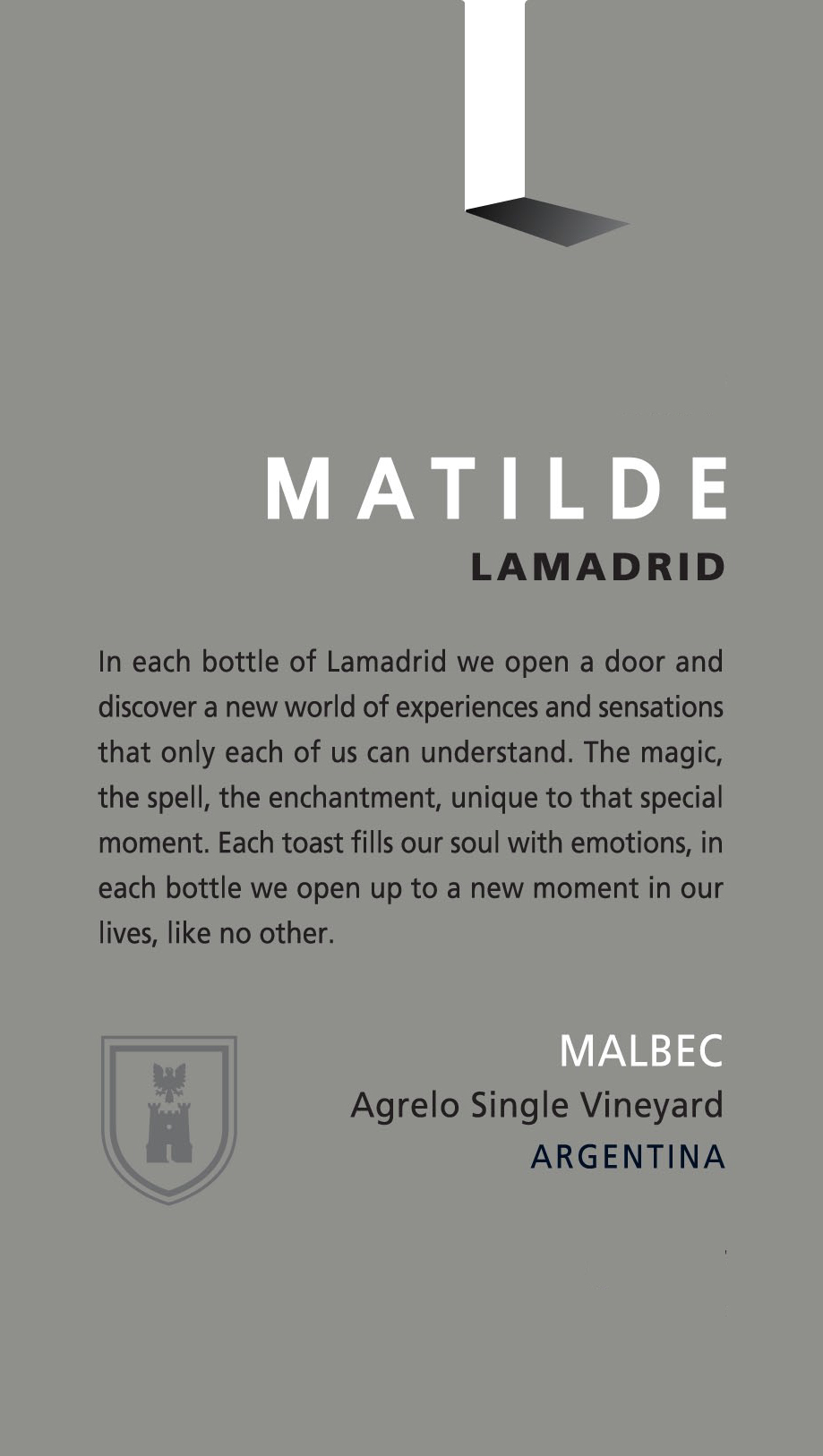 MATILDE
LAMADRID

In each bottle of Lamadrid we open a door and discover a new world of experiences and sensations that only each of us can understand. The magic, the spell, the enchantment, unique to that special moment. Each toast fills our soul with emotions, in each bottle we open up to a new moment in our lives, like no other.

MALBEC
Agrelo Single Vineyard
ARGENTINA